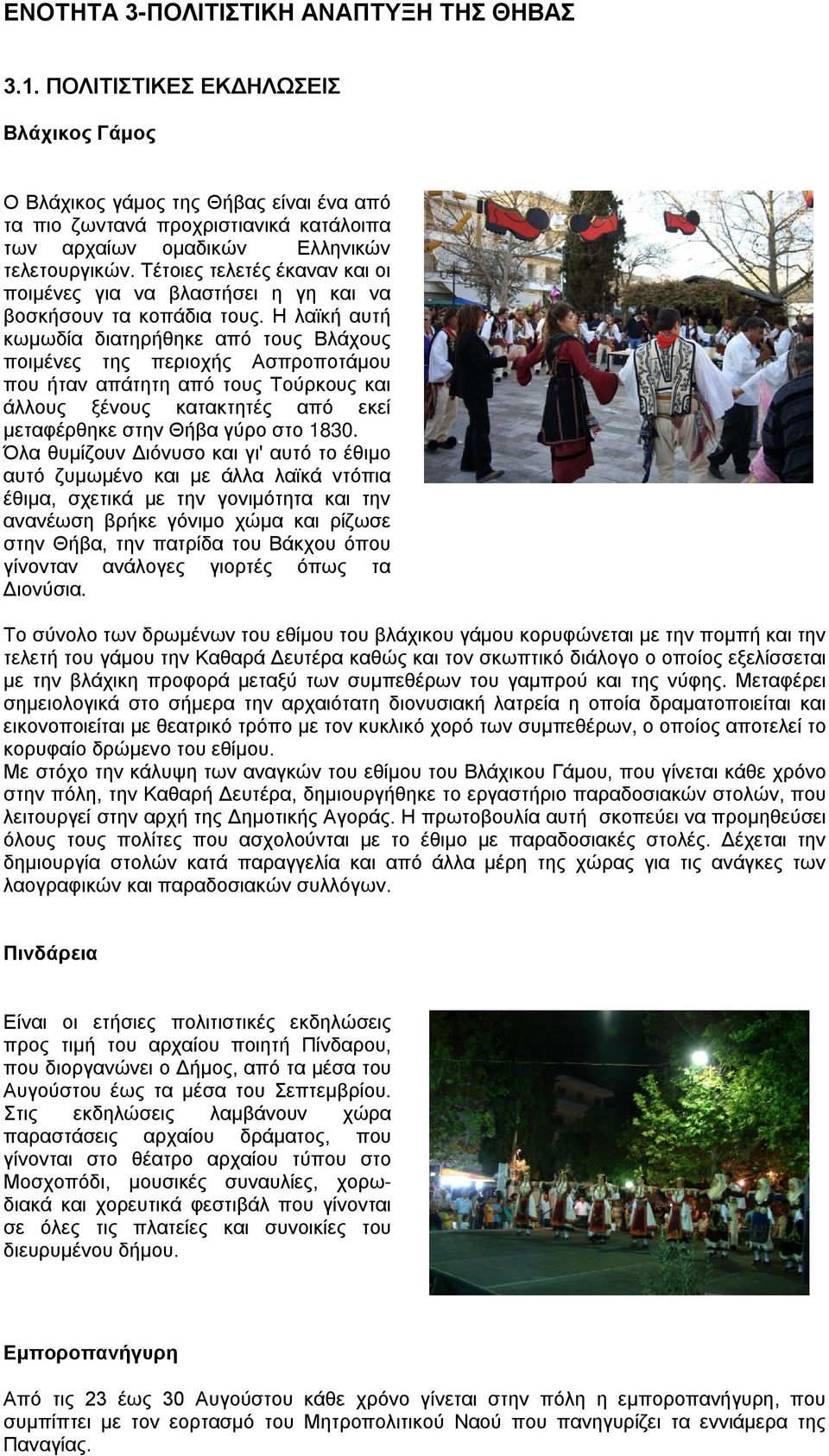 ΕΝΟΤΗΤΑ 3-ΠΟΛΙΤΙΣΤΙΚΗ ΑΝΑΠΤΥΞΗ ΤΗΣ ΘΗΒΑΣ

3.1. ΠΟΛΙΤΙΣΤΙΚΕΣ ΕΚΔΗΛΩΣΕΙΣ

Βλάχικος Γάμος

Ο Βλάχικος γάμος της Θήβας είναι ένα από τα πιο ζωντανά προχριστιανικά κατάλοιπα των αρχαίων ομαδικών Ελληνικών τελετουργικών. Τέτοιες τελετές έκαναν και οι ποιμένες για να βλαστήσει η γη και να βοσκήσουν τα κοπάδια τους. Η λαϊκή αυτή κωμωδία διατηρήθηκε από τους Βλάχους ποιμένες της περιοχής Ασπροποτάμου που ήταν απάτητη από τους Τούρκους και άλλους ξένους κατακτητές από εκεί μεταφέρθηκε στην Θήβα γύρο στο 1830. Όλα θυμίζουν Διόνυσο και γι' αυτό το έθιμο αυτό ζυμωμένο και με άλλα λαϊκά ντόπια έθιμα, σχετικά με την γονιμότητα και την ανανέωση βρήκε γόνιμο χώμα και ρίζωσε στην Θήβα, την πατρίδα του Βάκχου όπου γίνονταν ανάλογες γιορτές όπως τα Διονύσια.

Το σύνολο των δρωμένων του εθίμου του βλάχικου γάμου κορυφώνεται με την πομπή και την τελετή του γάμου την Καθαρά Δευτέρα καθώς και τον σκωπτικό διάλογο ο οποίος εξελίσσεται με την βλάχικη προφορά μεταξύ των συμπεθέρων του γαμπρού και της νύφης. Μεταφέρει σημειολογικά στο σήμερα την αρχαιότατη διονυσιακή λατρεία η οποία δραματοποιείται και εικονοποιείται με θεατρικό τρόπο με τον κυκλικό χορό των συμπεθέρων, ο οποίος αποτελεί το κορυφαίο δρώμενο του εθίμου.
Με στόχο την κάλυψη των αναγκών του εθίμου του Βλάχικου Γάμου, που γίνεται κάθε χρόνο στην πόλη, την Καθαρή Δευτέρα, δημιουργήθηκε το εργαστήριο παραδοσιακών στολών, που λειτουργεί στην αρχή της Δημοτικής Αγοράς. Η πρωτοβουλία αυτή σκοπεύει να προμηθεύσει όλους τους πολίτες που ασχολούνται με το έθιμο με παραδοσιακές στολές. Δέχεται την δημιουργία στολών κατά παραγγελία και από άλλα μέρη της χώρας για τις ανάγκες των λαογραφικών και παραδοσιακών συλλόγων.

Πινδάρεια

Είναι οι ετήσιες πολιτιστικές εκδηλώσεις προς τιμή του αρχαίου ποιητή Πίνδαρου, που διοργανώνει ο Δήμος, από τα μέσα του Αυγούστου έως τα μέσα του Σεπτεμβρίου. Στις εκδηλώσεις λαμβάνουν χώρα παραστάσεις αρχαίου δράματος, που γίνονται στο θέατρο αρχαίου τύπου στο Μοσχοπόδι, μουσικές συναυλίες, χορωδιακά και χορευτικά φεστιβάλ που γίνονται σε όλες τις πλατείες και συνοικίες του διευρυμένου δήμου.

Εμποροπανήγυρη

Από τις 23 έως 30 Αυγούστου κάθε χρόνο γίνεται στην πόλη η εμποροπανήγυρη, που συμπίπτει με τον εορτασμό του Μητροπολιτικού Ναού που πανηγυρίζει τα εννιάμερα της Παναγίας.